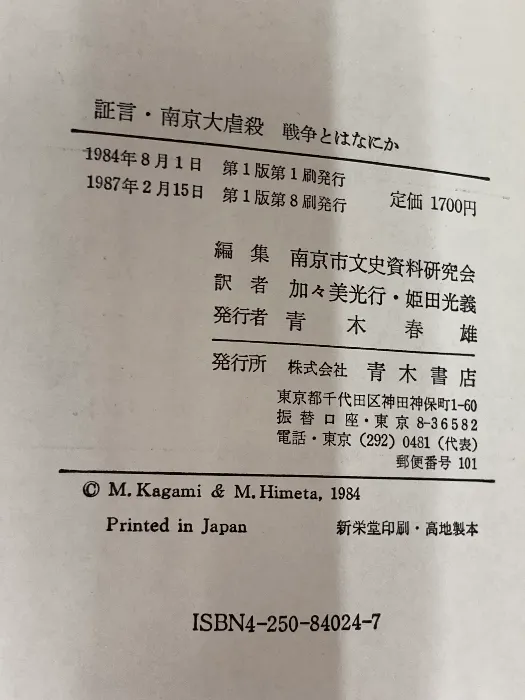 証言・南京大虐殺 戦争とはなにか

1984年8月1日 第1版第1刷発行
1987年2月15日 第1版第8刷発行 定価1700円

編集 南京市文史資料研究会
訳者 加々美光行・姫田光義
発行者 青木春雄

発行所 株式会社 青木書店
東京都千代田区神田神保町1-60
振替口座・東京8-36582
電話・東京(292)0481(代表)
郵便番号101

© M. Kagami & M. Himeta, 1984

Printed in Japan 新栄堂印刷・高地製本

ISBN4-250-84024-7